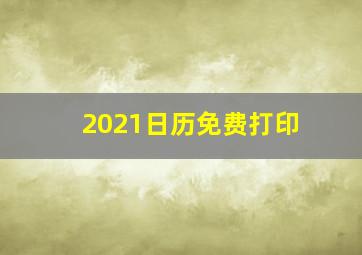 2021日历免费打印